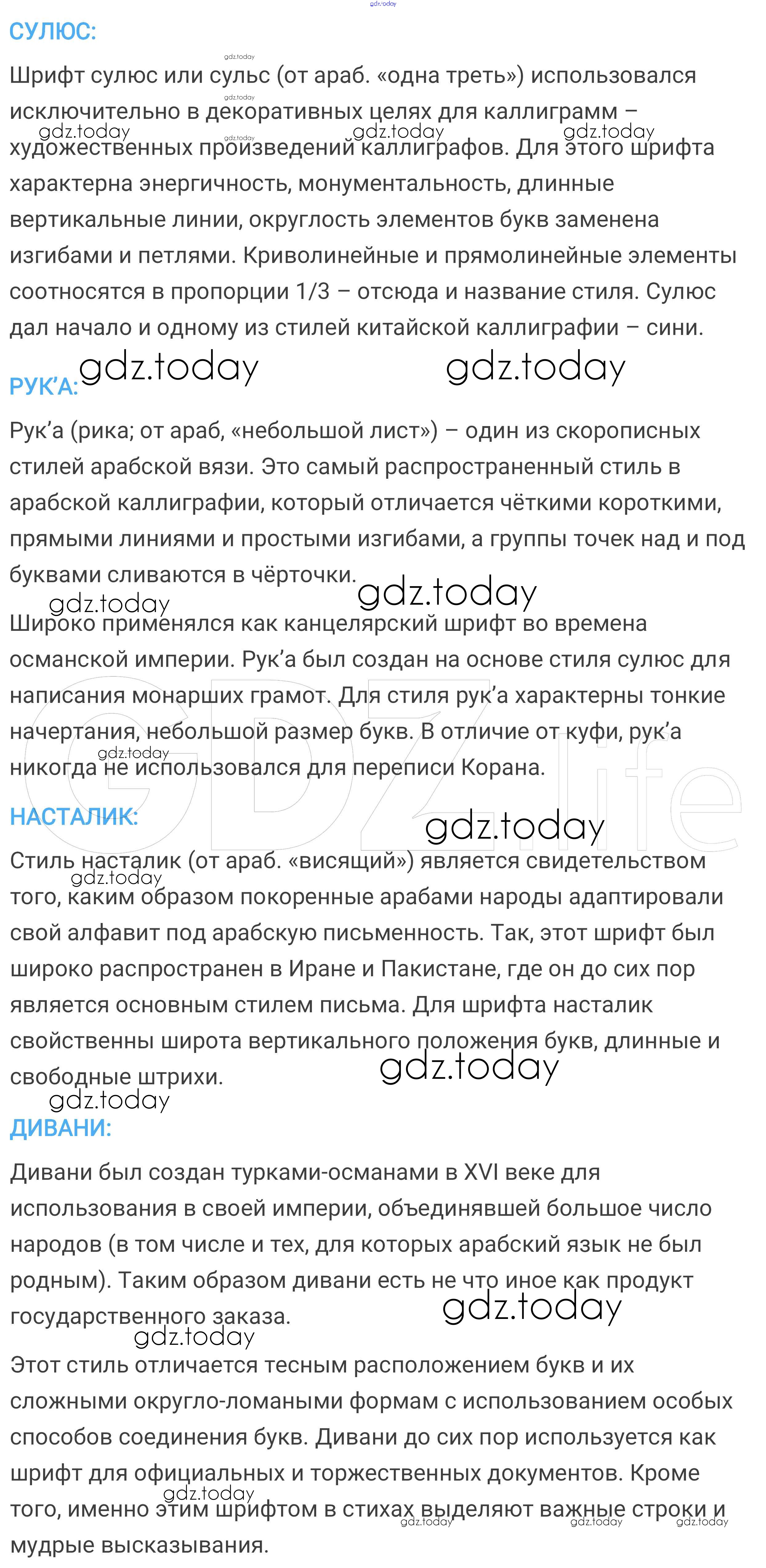 СУЛЮС:

Шрифт сулюс или сульс (от араб. «одна треть») использовался исключительно в декоративных целях для каллиграмм – художественных произведений каллиграфов. Для этого шрифта характерна энергичность, монументальность, длинные вертикальные линии, округлость элементов букв заменена изгибами и петлями. Криволинейные и прямолинейные элементы соотносятся в пропорции 1/3 – отсюда и название стиля. Сулюс дал начало и одному из стилей китайской каллиграфии – сини.

РУК'А:

Рук'а (рика; от араб, «небольшой лист») – один из скорописных стилей арабской вязи. Это самый распространенный стиль в арабской каллиграфии, который отличается чёткими короткими, прямыми линиями и простыми изгибами, а группы точек над и под буквами сливаются в чёрточки.

Широко применялся как канцелярский шрифт во времена османской империи. Рук'а был создан на основе стиля сулюс для написания монарших грамот. Для стиля рук'а характерны тонкие начертания, небольшой размер букв. В отличие от куфи, рук'а никогда не использовался для переписи Корана.

НАСТАЛИК:

Стиль насталик (от араб. «висящий») является свидетельством того, каким образом покоренные арабами народы адаптировали свой алфавит под арабскую письменность. Так, этот шрифт был широко распространен в Иране и Пакистане, где он до сих пор является основным стилем письма. Для шрифта насталик свойственны широта вертикального положения букв, длинные и свободные штрихи.

ДИВАНИ:

Дивани был создан турками-османами в XVI веке для использования в своей империи, объединявшей большое число народов (в том числе и тех, для которых арабский язык не был родным). Таким образом дивани есть не что иное как продукт государственного заказа.

Этот стиль отличается тесным расположением букв и их сложными округло-ломаными формам с использованием особых способов соединения букв. Дивани до сих пор используется как шрифт для официальных и торжественных документов. Кроме того, именно этим шрифтом в стихах выделяют важные строки и мудрые высказывания.

gdz.today

GDZ.life